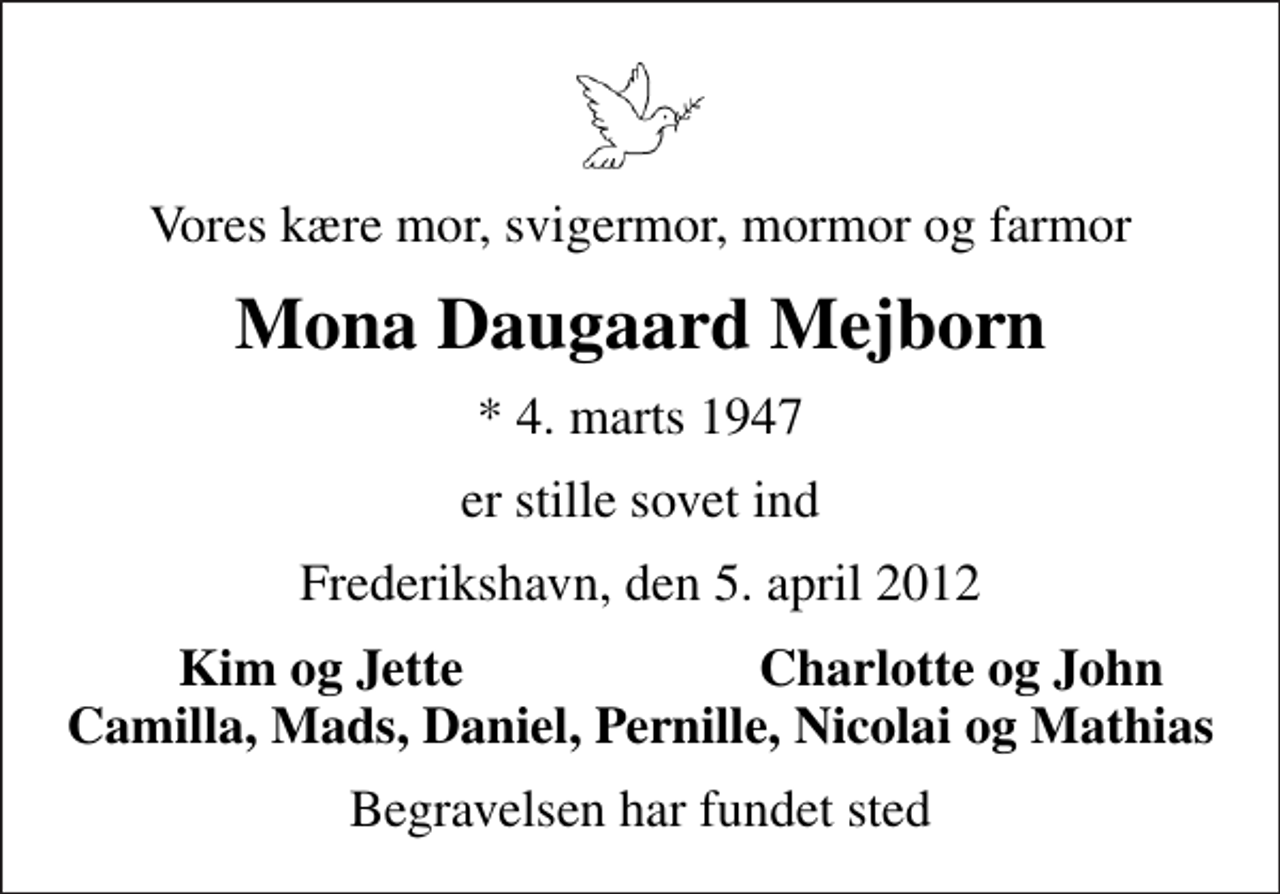 Vores kære mor, svigermor, mormor og farmor

Mona Daugaard Mejborn

* 4. marts 1947

er stille sovet ind

Frederikshavn, den 5. april 2012

Kim og Jette Charlotte og John
Camilla, Mads, Daniel, Pernille, Nicolai og Mathias

Begravelsen har fundet sted